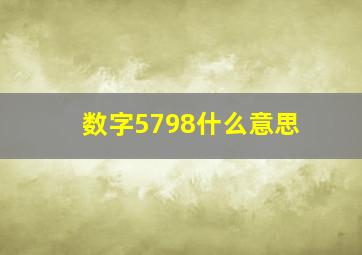 数字5798什么意思